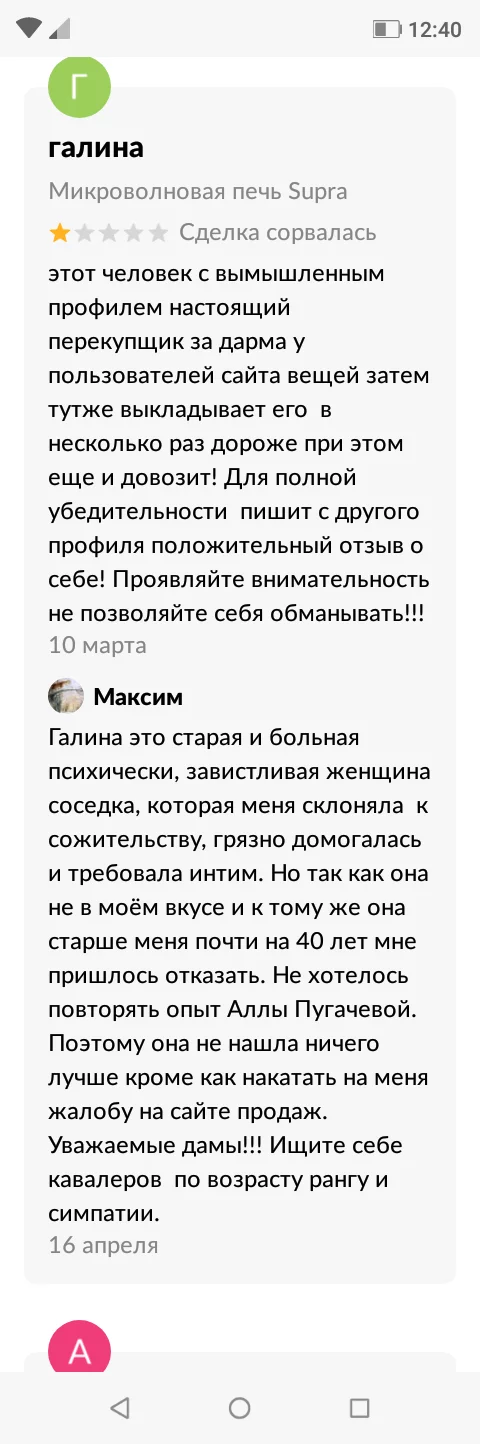 12:40

Г

галина

Микроволновая печь Supra

Сделка сорвалась

этот человек с вымышленным профилем настоящий перекупщик за дарма у пользователей сайта вещей затем тутже выкладывает его в несколько раз дороже при этом еще и довозит! Для полной убедительности пишит с другого профиля положительный отзыв о себе! Проявляйте внимательность не позволяйте себя обманывать!!!

10 марта

Максим

Галина это старая и больная психически, завистливая женщина соседка, которая меня склоняла к сожительству, грязно домогалась и требовала интим. Но так как она не в моём вкусе и к тому же она старше меня почти на 40 лет мне пришлось отказать. Не хотелось повторять опыт Аллы Пугачевой. Поэтому она не нашла ничего лучше кроме как накатать на меня жалобу на сайте продаж. Уважаемые дамы!!! Ищите себе кавалеров по возрасту рангу и симпатии.

16 апреля

А